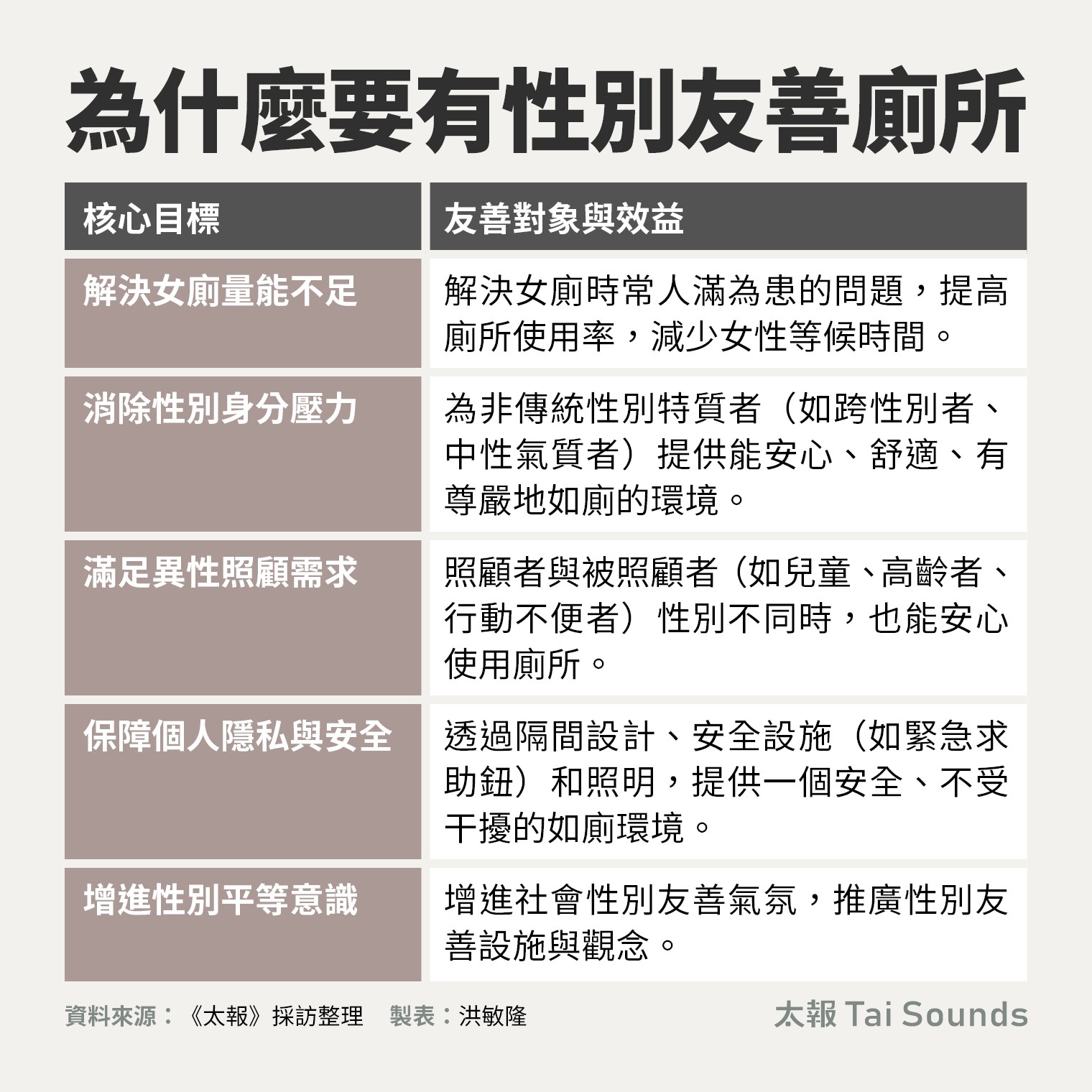 為什麼要有性別友善廁所

| 核心目標 | 友善對象與效益 |
|---|---|
| 解決女廁量能不足 | 解決女廁時常人滿為患的問題，提高廁所使用率，減少女性等候時間。 |
| 消除性別身分壓力 | 為非傳統性別特質者（如跨性別者、中性氣質者）提供能安心、舒適、有尊嚴地如廁的環境。 |
| 滿足異性照顧需求 | 照顧者與被照顧者（如兒童、高齡者、行動不便者）性別不同時，也能安心使用廁所。 |
| 保障個人隱私與安全 | 透過隔間設計、安全設施（如緊急求助鈕）和照明，提供一個安全、不受干擾的如廁環境。 |
| 增進性別平等意識 | 增進社會性別友善氣氛，推廣性別友善設施與觀念。 |

資料來源：《太報》採訪整理　製表：洪敏隆

太報 Tai Sounds